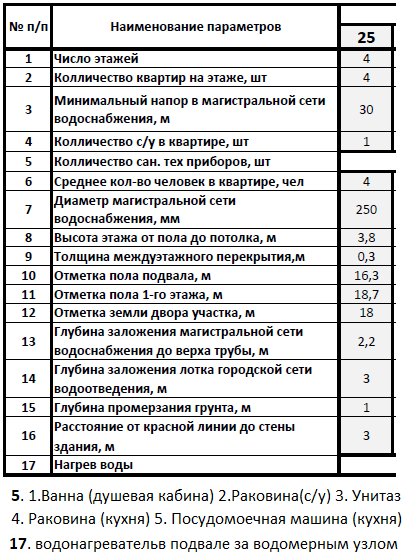 | № п/п | Наименование параметров | 25 |
|---|---|---|
| 1 | Число этажей | 4 |
| 2 | Колличество квартир на этаже, шт | 4 |
| 3 | Минимальный напор в магистральной сети водоснабжения, м | 30 |
| 4 | Колличество с/у в квартире, шт | 1 |
| 5 | Колличество сан. тех приборов, шт | |
| 6 | Среднее кол-во человек в квартире, чел | 4 |
| 7 | Диаметр магистральной сети водоснабжения, мм | 250 |
| 8 | Высота этажа от пола до потолка, м | 3,8 |
| 9 | Толщина междуэтажного перекрытия,м | 0,3 |
| 10 | Отметка пола подвала, м | 16,3 |
| 11 | Отметка пола 1-го этажа, м | 18,7 |
| 12 | Отметка земли двора участка, м | 18 |
| 13 | Глубина заложения магистральной сети водоснабжения до верха трубы, м | 2,2 |
| 14 | Глубина заложения лотка городской сети водоотведения, м | 3 |
| 15 | Глубина промерзания грунта, м | 1 |
| 16 | Расстояние от красной линии до стены здания, м | 3 |
| 17 | Нагрев воды | |

5. 1.Ванна (душевая кабина) 2.Раковина(с/у) 3. Унитаз 4. Раковина (кухня) 5. Посудомоечная машина (кухня)

17. водонагревательв подвале за водомерным узлом